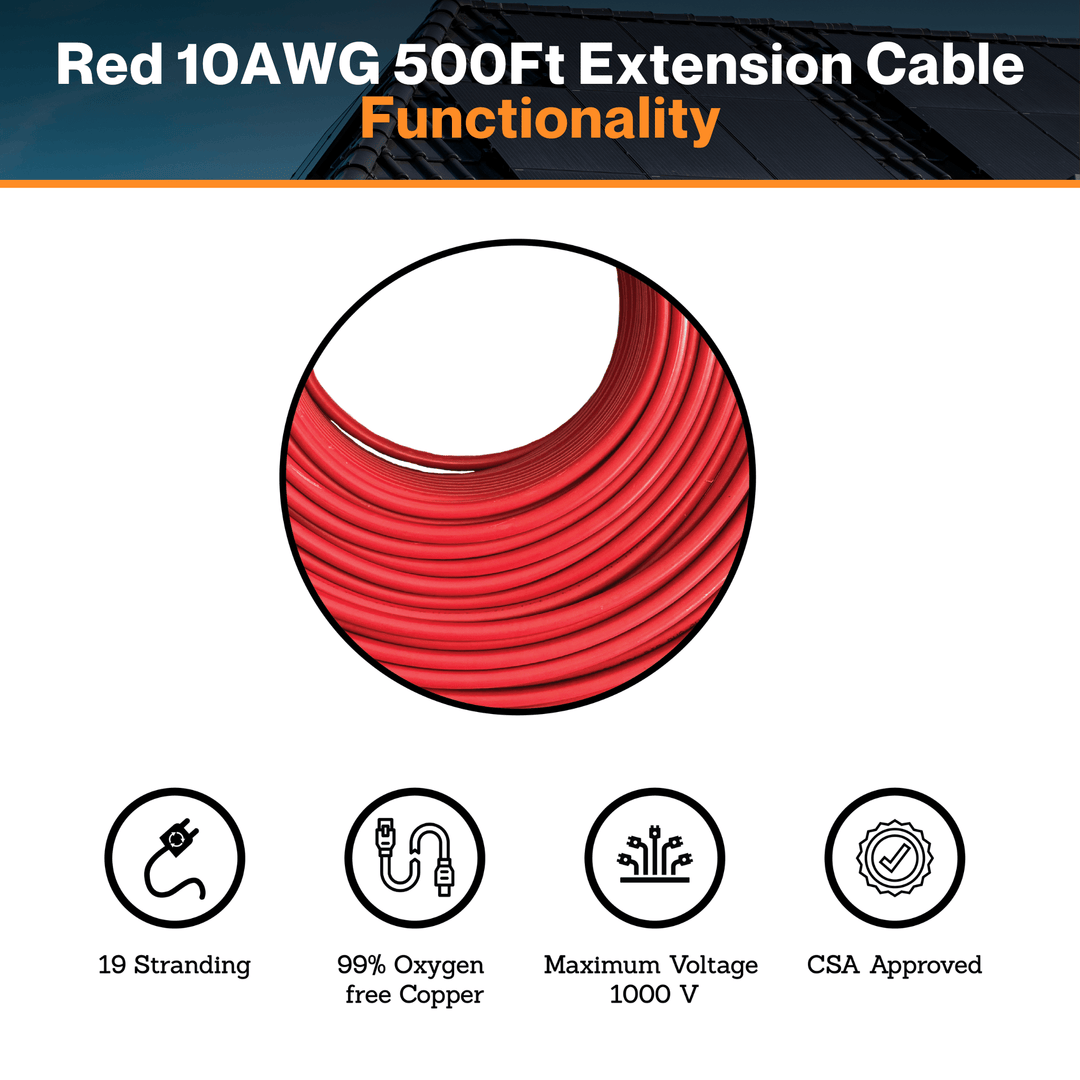 Red 10AWG 500Ft Extension Cable
Functionality

19 Stranding

99% Oxygen free Copper

Maximum Voltage 1000 V

CSA Approved